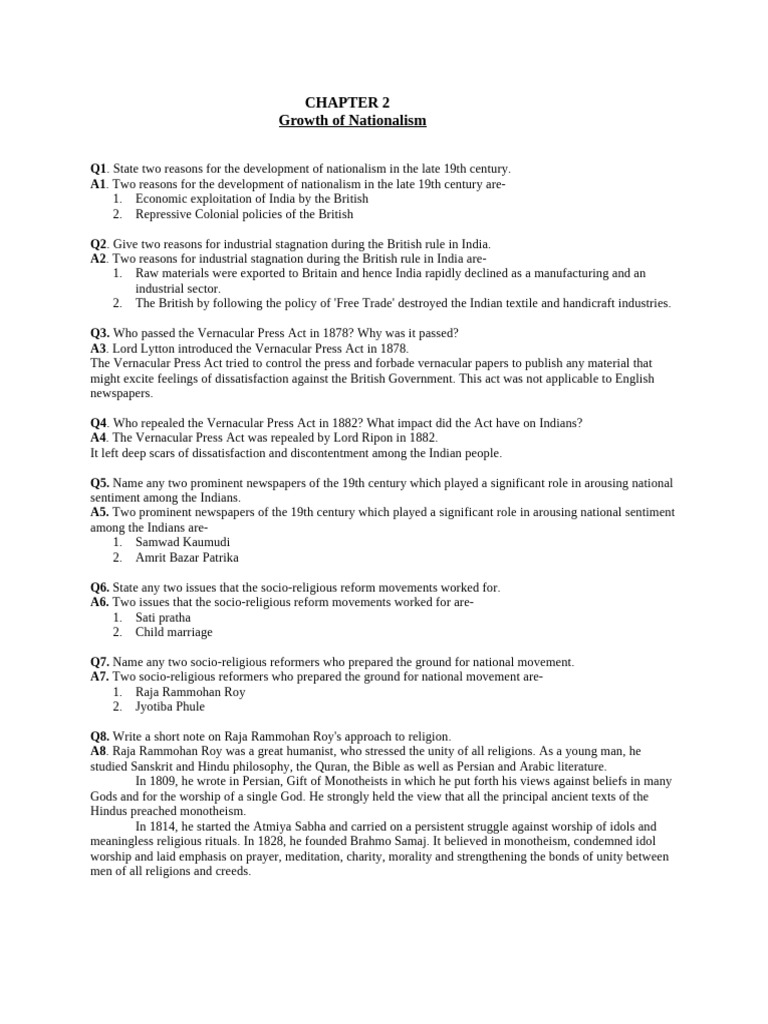 CHAPTER 2
Growth of Nationalism

Q1. State two reasons for the development of nationalism in the late 19th century.
A1. Two reasons for the development of nationalism in the late 19th century are-
1. Economic exploitation of India by the British
2. Repressive Colonial policies of the British

Q2. Give two reasons for industrial stagnation during the British rule in India.
A2. Two reasons for industrial stagnation during the British rule in India are-
1. Raw materials were exported to Britain and hence India rapidly declined as a manufacturing and an industrial sector.
2. The British by following the policy of 'Free Trade' destroyed the Indian textile and handicraft industries.

Q3. Who passed the Vernacular Press Act in 1878? Why was it passed?
A3. Lord Lytton introduced the Vernacular Press Act in 1878.
The Vernacular Press Act tried to control the press and forbade vernacular papers to publish any material that might excite feelings of dissatisfaction against the British Government. This act was not applicable to English newspapers.

Q4. Who repealed the Vernacular Press Act in 1882? What impact did the Act have on Indians?
A4. The Vernacular Press Act was repealed by Lord Ripon in 1882.
It left deep scars of dissatisfaction and discontentment among the Indian people.

Q5. Name any two prominent newspapers of the 19th century which played a significant role in arousing national sentiment among the Indians.
A5. Two prominent newspapers of the 19th century which played a significant role in arousing national sentiment among the Indians are-
1. Samwad Kaumudi
2. Amrit Bazar Patrika

Q6. State any two issues that the socio-religious reform movements worked for.
A6. Two issues that the socio-religious reform movements worked for are-
1. Sati pratha
2. Child marriage

Q7. Name any two socio-religious reformers who prepared the ground for national movement.
A7. Two socio-religious reformers who prepared the ground for national movement are-
1. Raja Rammohan Roy
2. Jyotiba Phule

Q8. Write a short note on Raja Rammohan Roy's approach to religion.
A8. Raja Rammohan Roy was a great humanist, who stressed the unity of all religions. As a young man, he studied Sanskrit and Hindu philosophy, the Quran, the Bible as well as Persian and Arabic literature.

In 1809, he wrote in Persian, Gift of Monotheists in which he put forth his views against beliefs in many Gods and for the worship of a single God. He strongly held the view that all the principal ancient texts of the Hindus preached monotheism.

In 1814, he started the Atmiya Sabha and carried on a persistent struggle against worship of idols and meaningless religious rituals. In 1828, he founded Brahmo Samaj. It believed in monotheism, condemned idol worship and laid emphasis on prayer, meditation, charity, morality and strengthening the bonds of unity between men of all religions and creeds.